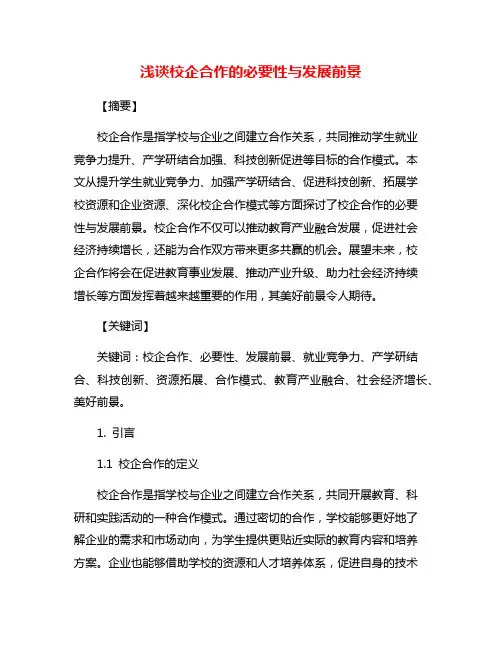 浅谈校企合作的必要性与发展前景

【摘要】

校企合作是指学校与企业之间建立合作关系，共同推动学生就业竞争力提升、产学研结合加强、科技创新促进等目标的合作模式。本文从提升学生就业竞争力、加强产学研结合、促进科技创新、拓展学校资源和企业资源、深化校企合作模式等方面探讨了校企合作的必要性与发展前景。校企合作不仅可以推动教育产业融合发展，促进社会经济持续增长，还能为合作双方带来更多共赢的机会。展望未来，校企合作将会在促进教育事业发展、推动产业升级、助力社会经济持续增长等方面发挥着越来越重要的作用，其美好前景令人期待。

【关键词】

关键词：校企合作、必要性、发展前景、就业竞争力、产学研结合、科技创新、资源拓展、合作模式、教育产业融合、社会经济增长、美好前景。

1. 引言

1.1 校企合作的定义

校企合作是指学校与企业之间建立合作关系，共同开展教育、科研和实践活动的一种合作模式。通过密切的合作，学校能够更好地了解企业的需求和市场动向，为学生提供更贴近实际的教育内容和培养方案。企业也能够借助学校的资源和人才培养体系，促进自身的技术